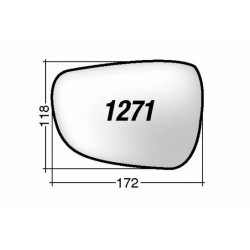 118
1271
172